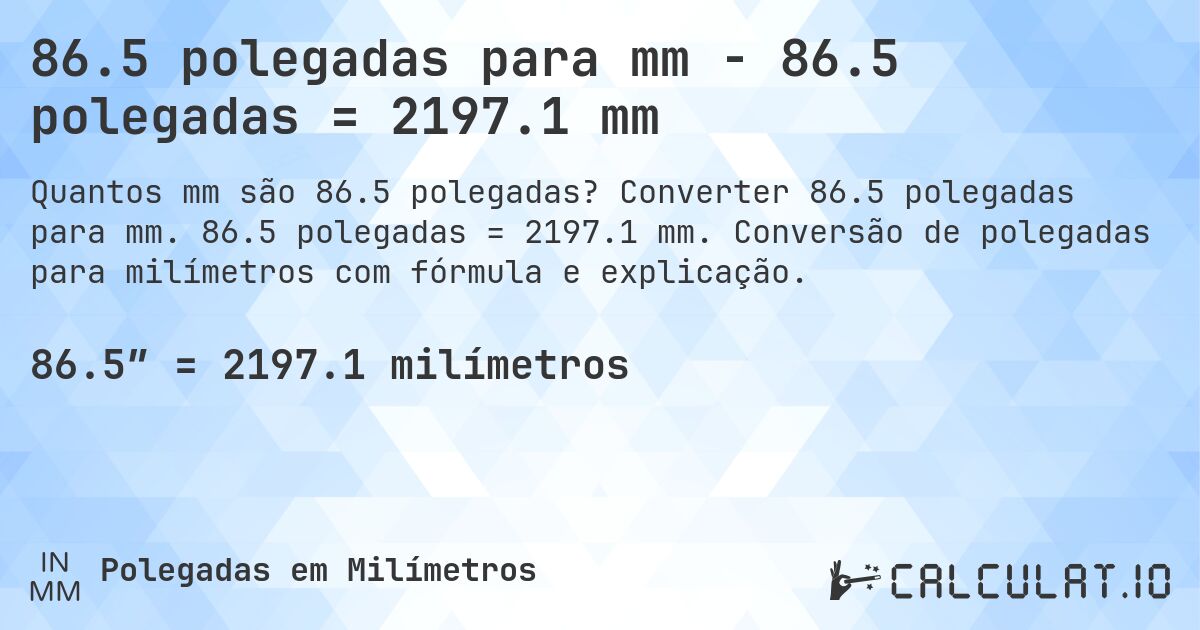 86.5 polegadas para mm - 86.5 polegadas = 2197.1 mm

Quantos mm são 86.5 polegadas? Converter 86.5 polegadas para mm. 86.5 polegadas = 2197.1 mm. Conversão de polegadas para milímetros com fórmula e explicação.

86.5″ = 2197.1 milímetros

IN
MM
Polegadas em Milímetros

CALCULAT.IO